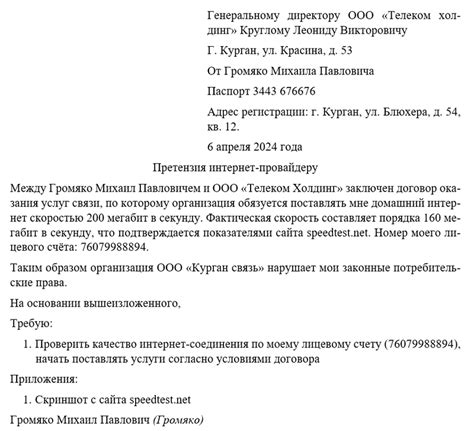 Генеральному директору ООО «Телеком холдинг» Круглому Леониду Викторовичу

Г. Курган, ул. Красина, д. 53

От Громяко Михаила Павловича

Паспорт 3443 676676

Адрес регистрации: г. Курган, ул. Блюхера, д. 54, кв. 12.

6 апреля 2024 года

Претензия интернет-провайдеру

Между Громяко Михаил Павловичем и ООО «Телеком Холдинг» заключен договор оказания услуг связи, по которому организация обязуется поставлять мне домашний интернет скоростью 200 мегабит в секунду. Фактическая скорость составляет порядка 160 мегабит в секунду, что подтверждается показателями сайта speedtest.net. Номер моего лицевого счёта: 76079988894.

Таким образом организация ООО «Курган связь» нарушает мои законные потребительские права.

На основании вышеизложенного,

Требую:

1. Проверить качество интернет-соединения по моему лицевому счету (76079988894), начать поставлять услуги согласно условиями договора

Приложения:

1. Скриншот с сайта speedtest.net

Громяко Михаил Павлович (Громяко)